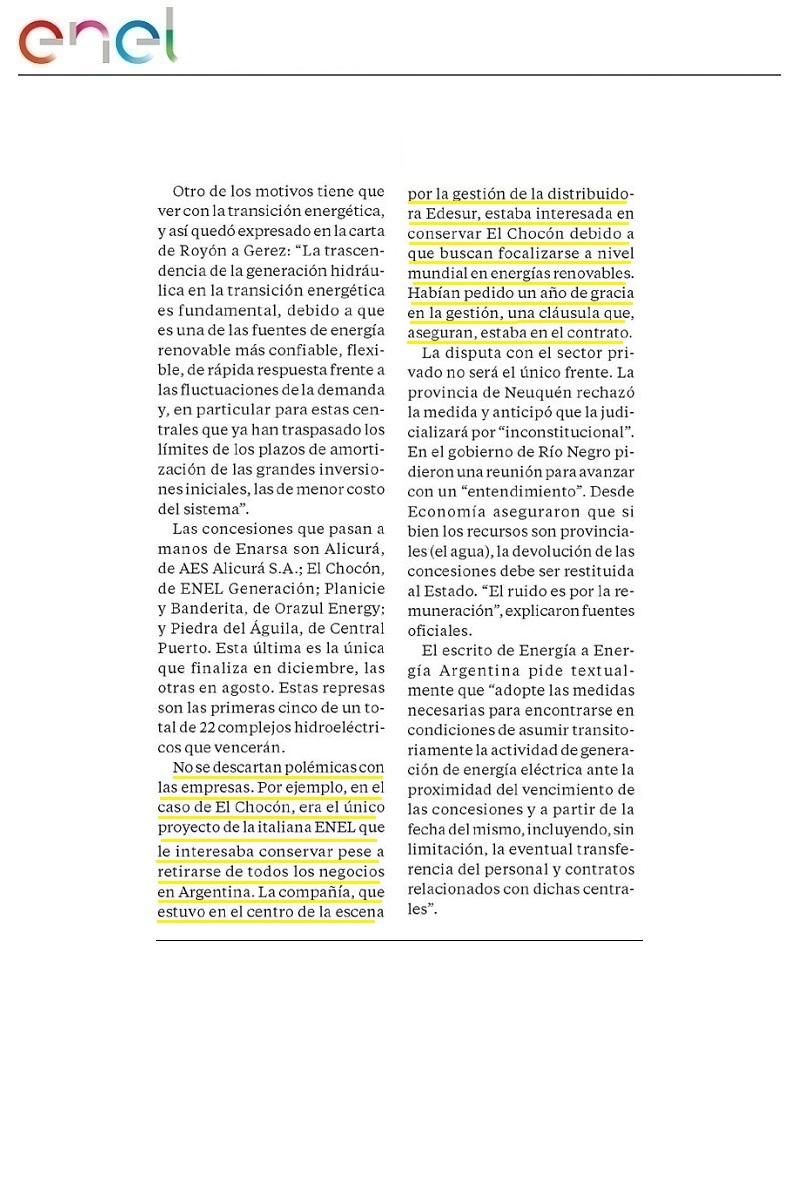 enel

Otro de los motivos tiene que ver con la transición energética, y así quedó expresado en la carta de Royón a Gerez: “La trascendencia de la generación hidráulica en la transición energética es fundamental, debido a que es una de las fuentes de energía renovable más confiable, flexible, de rápida respuesta frente a las fluctuaciones de la demanda y, en particular para estas centrales que ya han traspasado los límites de los plazos de amortización de las grandes inversiones iniciales, las de menor costo del sistema”.

Las concesiones que pasan a manos de Enarsa son Alicurá, de AES Alicurá S.A.; El Chocón, de ENEL Generación; Planicie y Banderita, de Orazul Energy; y Piedra del Águila, de Central Puerto. Esta última es la única que finaliza en diciembre, las otras en agosto. Estas represas son las primeras cinco de un total de 22 complejos hidroeléctricos que vencerán.

No se descartan polémicas con las empresas. Por ejemplo, en el caso de El Chocón, era el único proyecto de la italiana ENEL que le interesaba conservar pese a retirarse de todos los negocios en Argentina. La compañía, que estuvo en el centro de la escena por la gestión de la distribuidora Edesur, estaba interesada en conservar El Chocón debido a que buscan focalizarse a nivel mundial en energías renovables. Habían pedido un año de gracia en la gestión, una cláusula que, aseguran, estaba en el contrato.

La disputa con el sector privado no será el único frente. La provincia de Neuquén rechazó la medida y anticipó que la judicializará por “inconstitucional”. En el gobierno de Río Negro pidieron una reunión para avanzar con un “entendimiento”. Desde Economía aseguraron que si bien los recursos son provinciales (el agua), la devolución de las concesiones debe ser restituida al Estado. “El ruido es por la remuneración”, explicaron fuentes oficiales.

El escrito de Energía a Energía Argentina pide textualmente que “adopte las medidas necesarias para encontrarse en condiciones de asumir transitoriamente la actividad de generación de energía eléctrica ante la proximidad del vencimiento de las concesiones y a partir de la fecha del mismo, incluyendo, sin limitación, la eventual transferencia del personal y contratos relacionados con dichas centrales”.